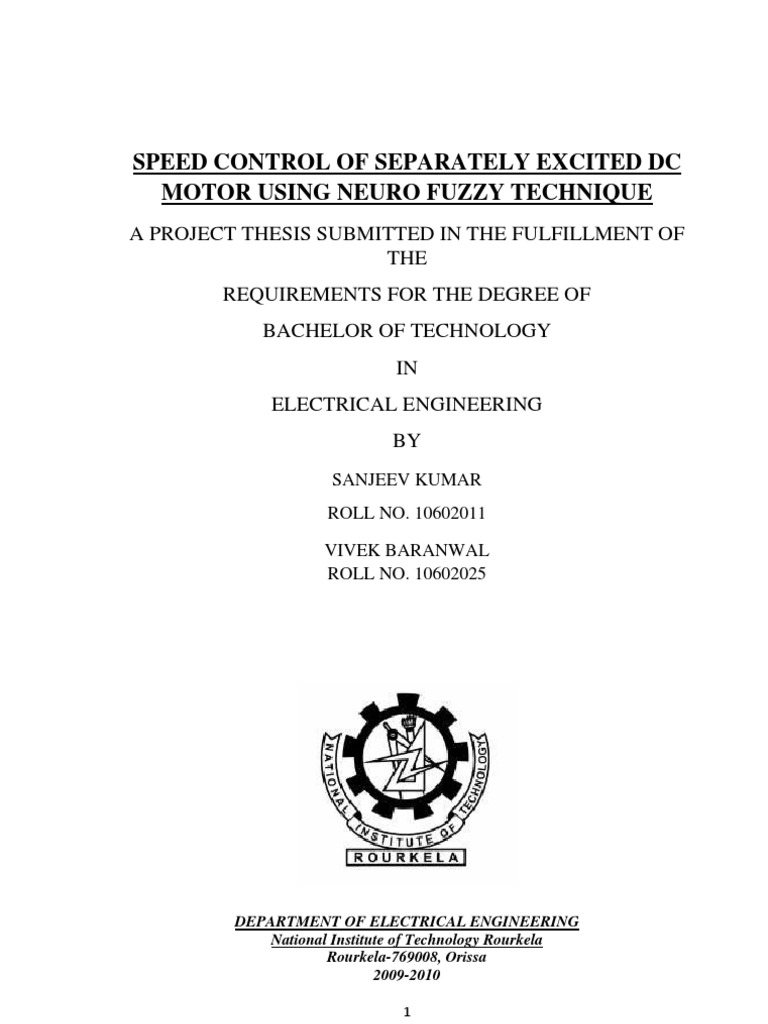 SPEED CONTROL OF SEPARATELY EXCITED DC MOTOR USING NEURO FUZZY TECHNIQUE

A PROJECT THESIS SUBMITTED IN THE FULFILLMENT OF THE

REQUIREMENTS FOR THE DEGREE OF

BACHELOR OF TECHNOLOGY

IN

ELECTRICAL ENGINEERING

BY

SANJEEV KUMAR

ROLL NO. 10602011

VIVEK BARANWAL
ROLL NO. 10602025

NATIONAL INSTITUTE OF TECHNOLOGY
ROURKELA

DEPARTMENT OF ELECTRICAL ENGINEERING
National Institute of Technology Rourkela
Rourkela-769008, Orissa
2009-2010

1